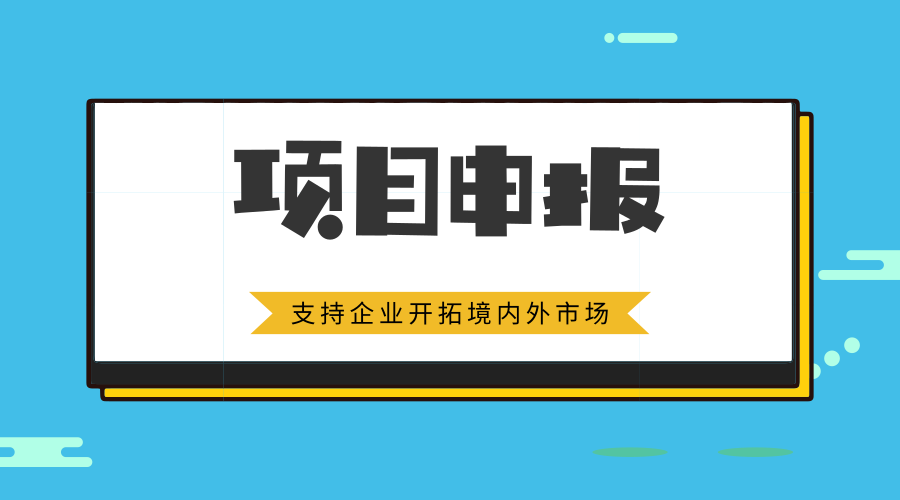 项目申报

支持企业开拓境内外市场